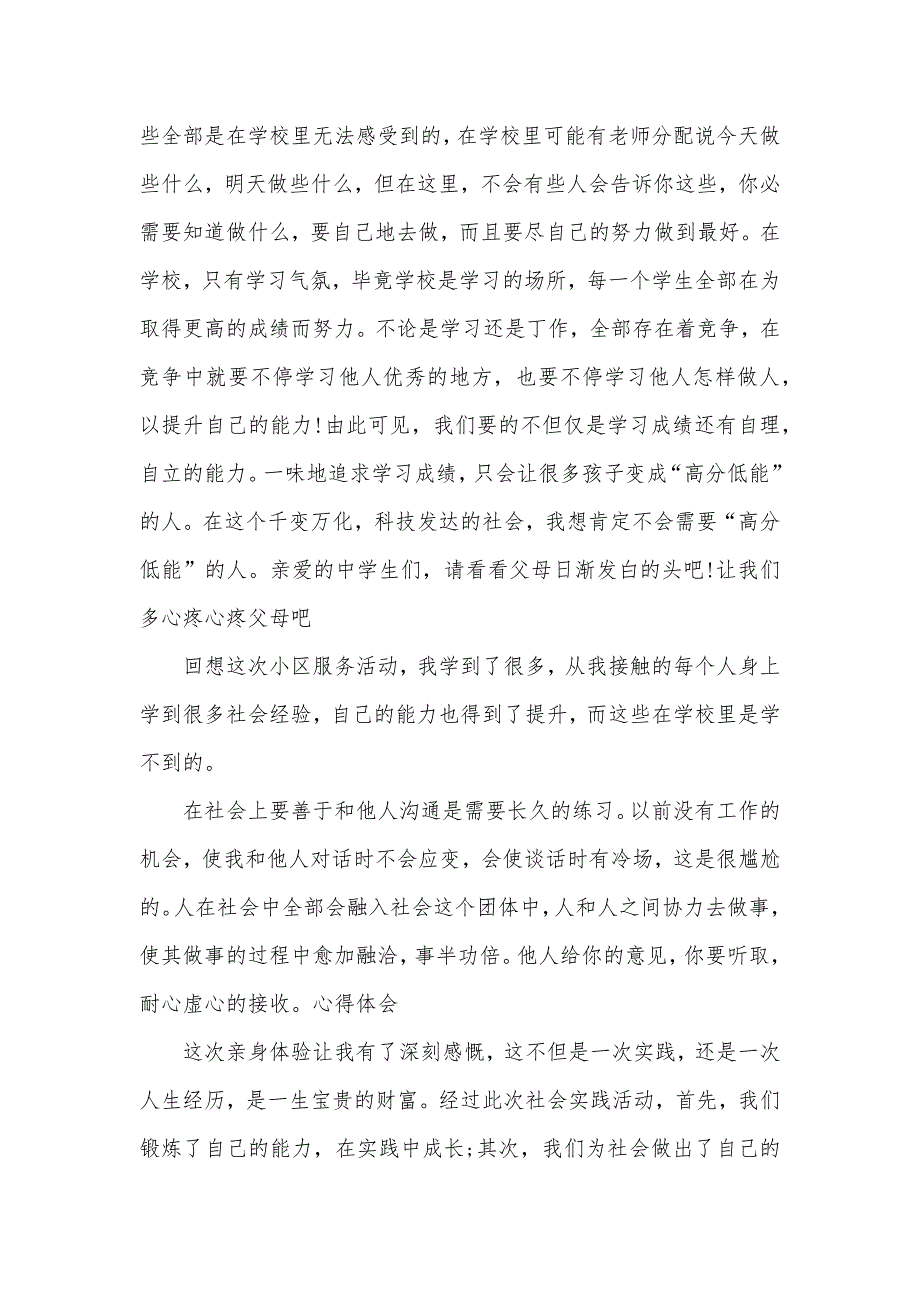 些全部是在学校里无法感受到的，在学校里可能有老师分配说今天做些什么，明天做些什么，但在这里，不会有些人会告诉你这些，你必需要知道做什么，要自己地去做，而且要尽自己的努力做到最好。在学校，只有学习气氛，毕竟学校是学习的场所，每一个学生全部在为取得更高的成绩而努力。不论是学习还是丁作，全部存在着竞争，在竞争中就要不停学习他人优秀的地方，也要不停学习他人怎样做人，以提升自己的能力!由此可见，我们要的不但仅是学习成绩还有自理，自立的能力。一味地追求学习成绩，只会让很多孩子变成“高分低能”的人。在这个千变万化，科技发达的社会，我想肯定不会需要“高分低能”的人。亲爱的中学生们，请看看父母日渐发白的头吧!让我们多心疼心疼父母吧

回想这次小区服务活动，我学到了很多，从我接触的每个人身上学到很多社会经验，自己的能力也得到了提升，而这些在学校里是学不到的。

在社会上要善于和他人沟通是需要长久的练习。以前没有工作的机会，使我和他人对话时不会应变，会使谈话时有冷场，这是很尴尬的。人在社会中全部会融入社会这个团体中，人和人之间协力去做事，使其做事的过程中愈加融洽，事半功倍。他人给你的意见，你要听取，耐心虚心的接收。心得体会

这次亲身体验让我有了深刻感慨，这不但是一次实践，还是一次人生经历，是一生宝贵的财富。经过此次社会实践活动，首先，我们锻炼了自己的能力，在实践中成长;其次，我们为社会做出了自己的